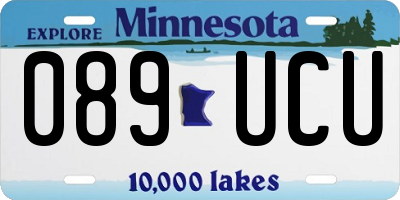 EXPLORE Minnesota

089 UCU

10,000 lakes